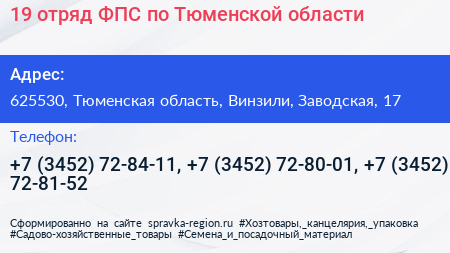 19 отряд ФПС по Тюменской области

Адрес:

625530, Тюменская область, Винзили, Заводская, 17

Телефон:

+7 (3452) 72-84-11, +7 (3452) 72-80-01, +7 (3452) 72-81-52

Сформированно на сайте spravka-region.ru #Хозтовары,_канцелярия,_упаковка #Садово-хозяйственные_товары #Семена_и_посадочный_материал